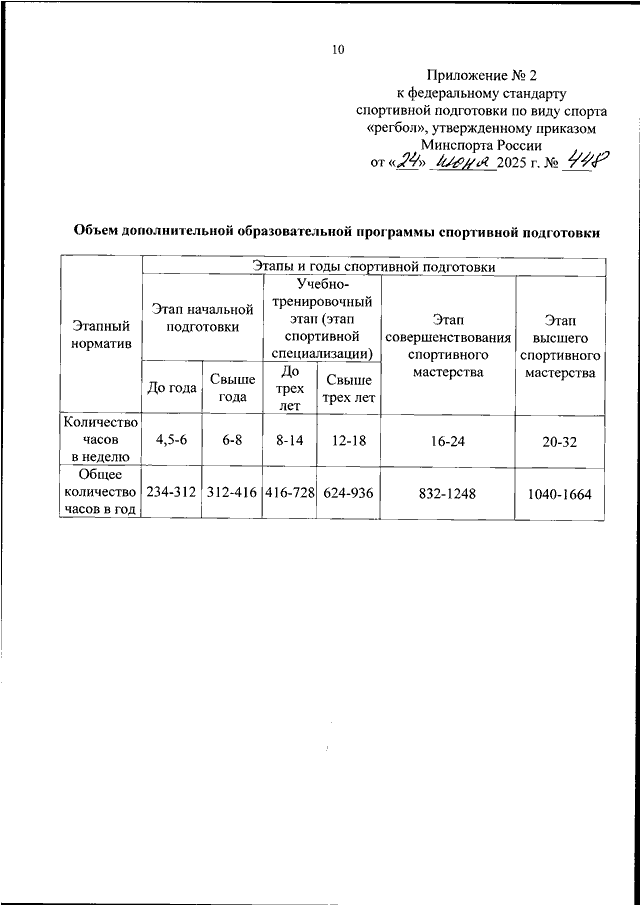 10

Приложение № 2
к федеральному стандарту
спортивной подготовки по виду спорта
«регбол», утвержденному приказом
Минспорта России
от «24» июня 2025 г. № 448

Объем дополнительной образовательной программы спортивной подготовки

| Этапный норматив | Этапы и годы спортивной подготовки | | | | | |
|---|---|---|---|---|---|---|
| | Этап начальной подготовки | | Учебно-тренировочный этап (этап спортивной специализации) | | Этап совершенствования спортивного мастерства | Этап высшего спортивного мастерства |
| | До года | Свыше года | До трех лет | Свыше трех лет | | |
| Количество часов в неделю | 4,5-6 | 6-8 | 8-14 | 12-18 | 16-24 | 20-32 |
| Общее количество часов в год | 234-312 | 312-416 | 416-728 | 624-936 | 832-1248 | 1040-1664 |